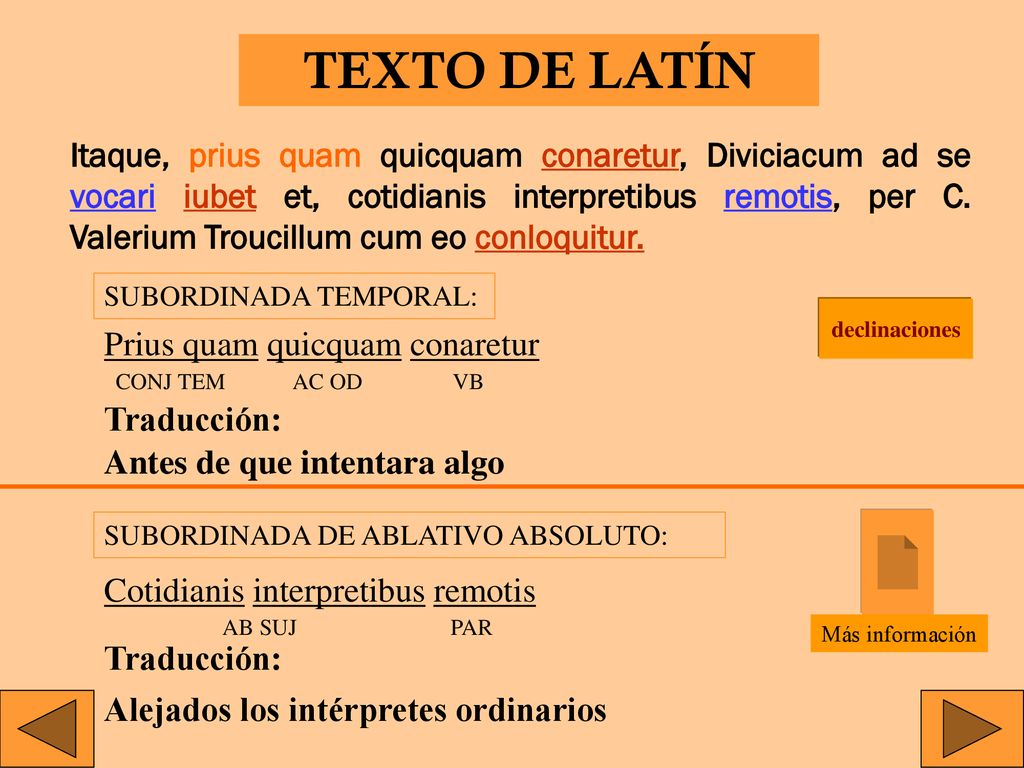 TEXTO DE LATÍN

Itaque, prius quam quicquam conaretur, Diviciacum ad se vocari iubet et, cotidianis interpretibus remotis, per C. Valerium Troucillum cum eo conloquitur.

SUBORDINADA TEMPORAL:

declinaciones

Prius quam quicquam conaretur
CONJ TEM AC OD VB

Traducción:
Antes de que intentara algo

SUBORDINADA DE ABLATIVO ABSOLUTO:

Cotidianis interpretibus remotis
AB SUJ PAR

Más información

Traducción:
Alejados los intérpretes ordinarios